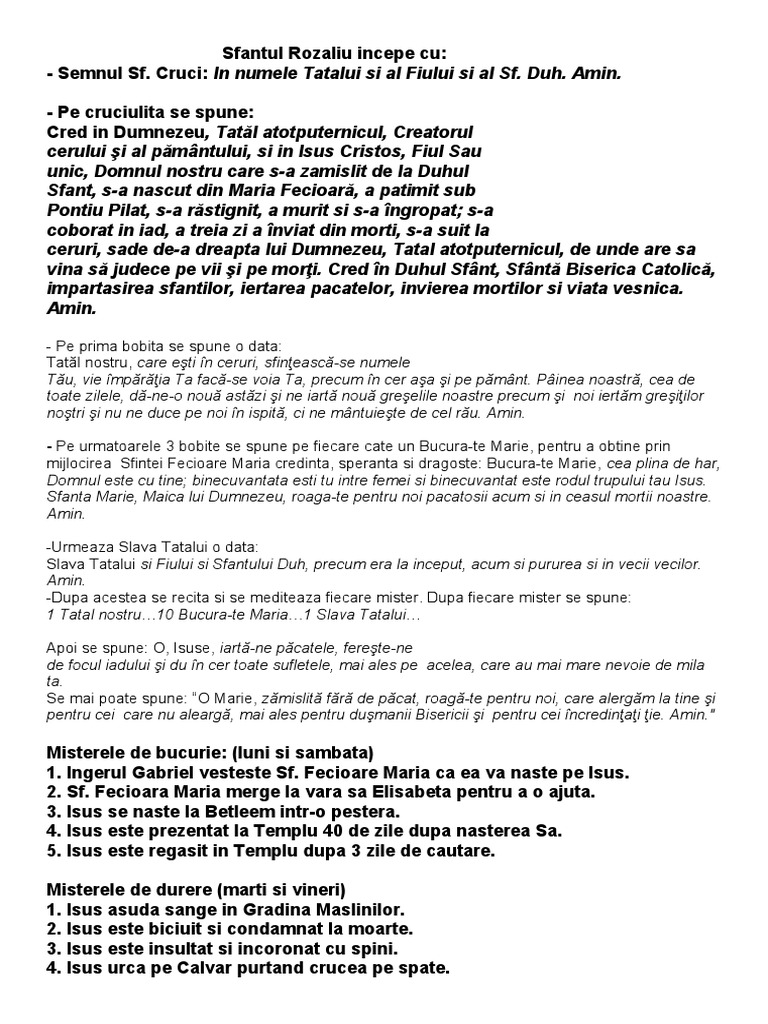 Sfantul Rozaliu incepe cu:
- Semnul Sf. Cruci: In numele Tatalui si al Fiului si al Sf. Duh. Amin.

- Pe cruciulita se spune:
Cred in Dumnezeu, Tatăl atotputernicul, Creatorul cerului şi al pământului, si in Isus Cristos, Fiul Sau unic, Domnul nostru care s-a zamislit de la Duhul Sfant, s-a nascut din Maria Fecioară, a patimit sub Pontiu Pilat, s-a răstignit, a murit si s-a îngropat; s-a coborat in iad, a treia zi a înviat din morti, s-a suit la ceruri, sade de-a dreapta lui Dumnezeu, Tatal atotputernicul, de unde are sa vina să judece pe vii şi pe morţi. Cred în Duhul Sfânt, Sfântă Biserica Catolică, impartasirea sfantilor, iertarea pacatelor, invierea mortilor si viata vesnica. Amin.

- Pe prima bobita se spune o data:
Tatăl nostru, care eşti în ceruri, sfinţească-se numele Tău, vie împărăţia Ta facă-se voia Ta, precum în cer aşa şi pe pământ. Pâinea noastră, cea de toate zilele, dă-ne-o nouă astăzi şi ne iartă nouă greşelile noastre precum şi noi iertăm greşiţilor noştri şi nu ne duce pe noi în ispită, ci ne mântuieşte de cel rău. Amin.

- Pe urmatoarele 3 bobite se spune pe fiecare cate un Bucura-te Marie, pentru a obtine prin mijlocirea Sfintei Fecioare Maria credinta, speranta si dragoste: Bucura-te Marie, cea plina de har, Domnul este cu tine; binecuvantata esti tu intre femei si binecuvantat este rodul trupului tau Isus. Sfanta Marie, Maica lui Dumnezeu, roaga-te pentru noi pacatosii acum si in ceasul mortii noastre. Amin.

-Urmeaza Slava Tatalui o data:
Slava Tatalui si Fiului si Sfantului Duh, precum era la inceput, acum si pururea si in vecii vecilor. Amin.
-Dupa acestea se recita si se mediteaza fiecare mister. Dupa fiecare mister se spune:
1 Tatal nostru…10 Bucura-te Maria…1 Slava Tatalui…

Apoi se spune: O, Isuse, iartă-ne păcatele, fereşte-ne de focul iadului şi du în cer toate sufletele, mai ales pe acelea, care au mai mare nevoie de mila ta.
Se mai poate spune: "O Marie, zămislită fără de păcat, roagă-te pentru noi, care alergăm la tine şi pentru cei care nu aleargă, mai ales pentru duşmanii Bisericii şi pentru cei încredinţaţi ţie. Amin."

Misterele de bucurie: (luni si sambata)
1. Ingerul Gabriel vesteste Sf. Fecioare Maria ca ea va naste pe Isus.
2. Sf. Fecioara Maria merge la vara sa Elisabeta pentru a o ajuta.
3. Isus se naste la Betleem intr-o pestera.
4. Isus este prezentat la Templu 40 de zile dupa nasterea Sa.
5. Isus este regasit in Templu dupa 3 zile de cautare.

Misterele de durere (marti si vineri)
1. Isus asuda sange in Gradina Maslinilor.
2. Isus este biciuit si condamnat la moarte.
3. Isus este insultat si incoronat cu spini.
4. Isus urca pe Calvar purtand crucea pe spate.